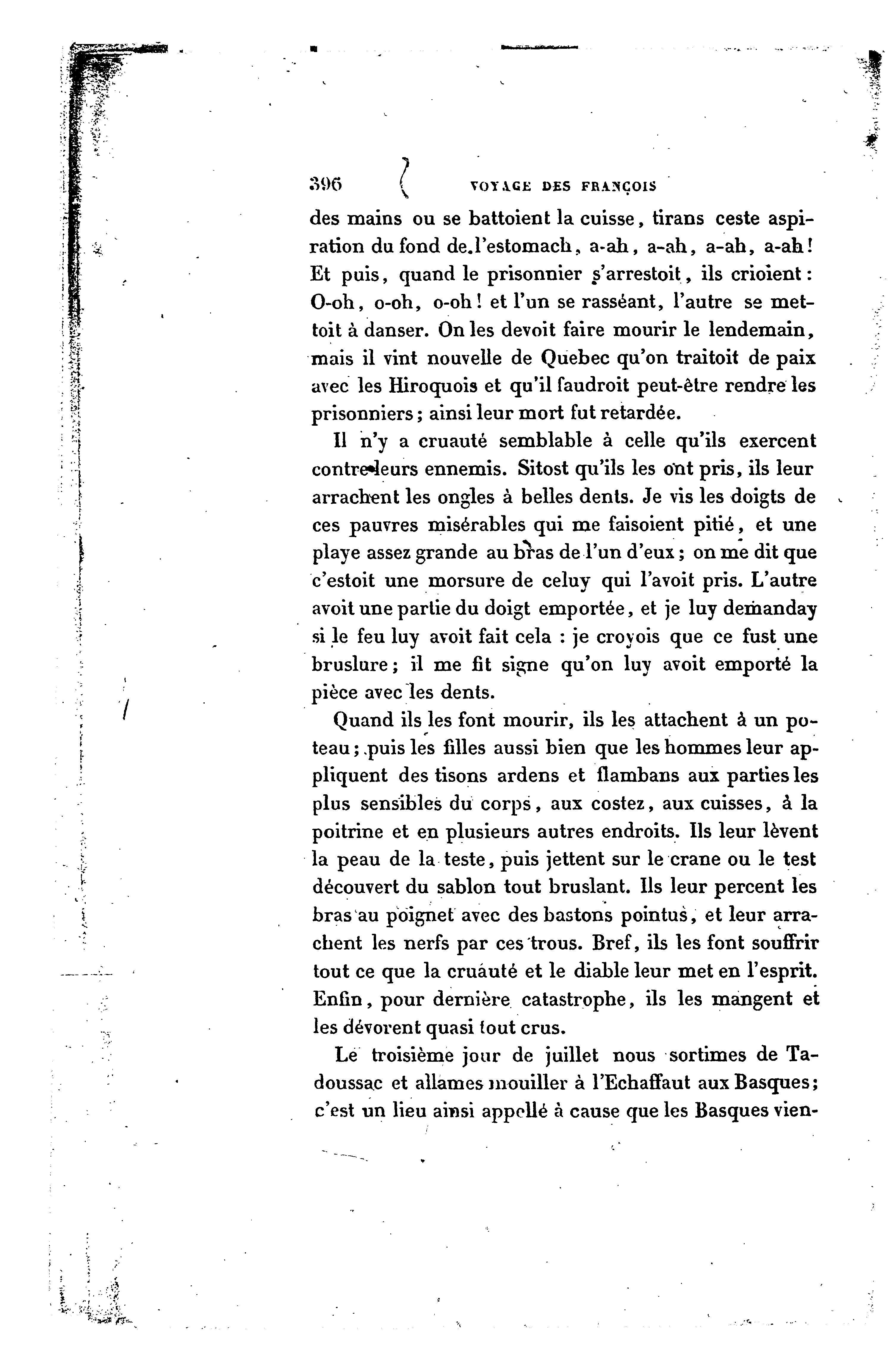 396 VOYAGE DES FRANÇOIS

des mains ou se battoient la cuisse, tirans ceste aspiration du fond de l'estomach, a-ah, a-ah, a-ah, a-ah! Et puis, quand le prisonnier s'arrestoit, ils crioient: O-oh, o-oh, o-oh! et l'un se rasséant, l'autre se mettoit à danser. On les devoit faire mourir le lendemain, mais il vint nouvelle de Quebec qu'on traitoit de paix avec les Hiroquois et qu'il faudroit peut-être rendre les prisonniers; ainsi leur mort fut retardée.

Il n'y a cruauté semblable à celle qu'ils exercent contre leurs ennemis. Sitost qu'ils les ont pris, ils leur arrachent les ongles à belles dents. Je vis les doigts de ces pauvres misérables qui me faisoient pitié, et une playe assez grande au bras de l'un d'eux; on me dit que c'estoit une morsure de celuy qui l'avoit pris. L'autre avoit une partie du doigt emportée, et je luy demanday si le feu luy avoit fait cela : je croyois que ce fust une bruslure; il me fit signe qu'on luy avoit emporté la pièce avec les dents.

Quand ils les font mourir, ils les attachent à un poteau; puis les filles aussi bien que les hommes leur appliquent des tisons ardens et flambans aux parties les plus sensibles du corps, aux costez, aux cuisses, à la poitrine et en plusieurs autres endroits. Ils leur lèvent la peau de la teste, puis jettent sur le crane ou le test découvert du sablon tout bruslant. Ils leur percent les bras au poignet avec des bastons pointus, et leur arrachent les nerfs par ces trous. Bref, ils les font souffrir tout ce que la cruauté et le diable leur met en l'esprit. Enfin, pour dernière catastrophe, ils les mangent et les dévorent quasi tout crus.

Le troisième jour de juillet nous sortimes de Tadoussac et allames mouiller à l'Echaffaut aux Basques; c'est un lieu ainsi appellé à cause que les Basques vien-